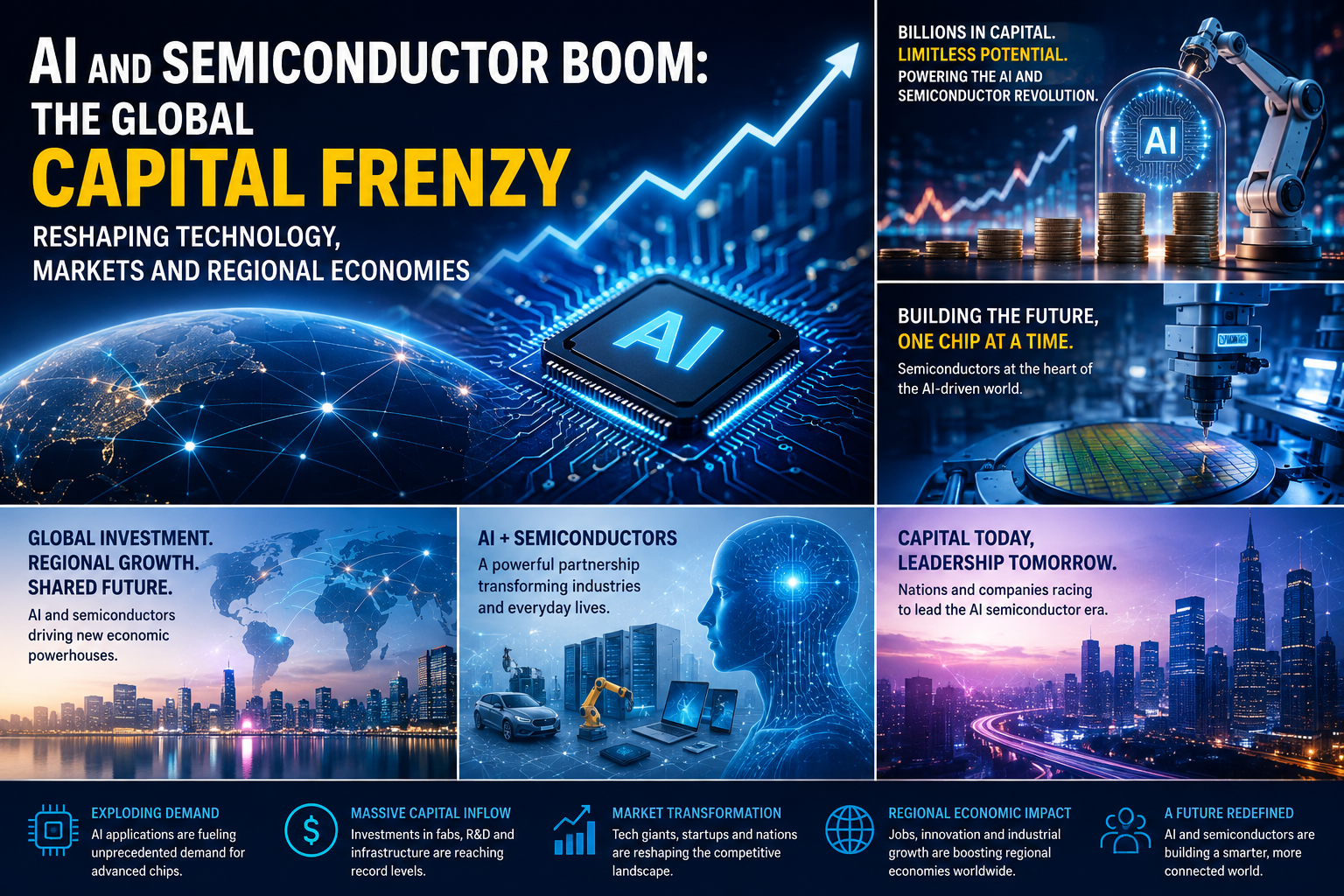 AI AND SEMICONDUCTOR BOOM:
THE GLOBAL
CAPITAL FRENZY

RESHAPING TECHNOLOGY,
MARKETS AND REGIONAL ECONOMIES

AI

BILLIONS IN CAPITAL.
LIMITLESS POTENTIAL.
POWERING THE AI AND SEMICONDUCTOR REVOLUTION.

AI

BUILDING THE FUTURE,
ONE CHIP AT A TIME.

Semiconductors at the heart of the AI-driven world.

GLOBAL INVESTMENT.
REGIONAL GROWTH.
SHARED FUTURE.

AI and semiconductors driving new economic powerhouses.

AI + SEMICONDUCTORS

A powerful partnership transforming industries and everyday lives.

CAPITAL TODAY,
LEADERSHIP TOMORROW.

Nations and companies racing to lead the AI semiconductor era.

EXPLODING DEMAND

AI applications are fueling unprecedented demand for advanced chips.

MASSIVE CAPITAL INFLOW

Investments in fabs, R&D and infrastructure are reaching record levels.

MARKET TRANSFORMATION

Tech giants, startups and nations are reshaping the competitive landscape.

REGIONAL ECONOMIC IMPACT

Jobs, innovation and industrial growth are boosting regional economies worldwide.

A FUTURE REDEFINED

AI and semiconductors are building a smarter, more connected world.